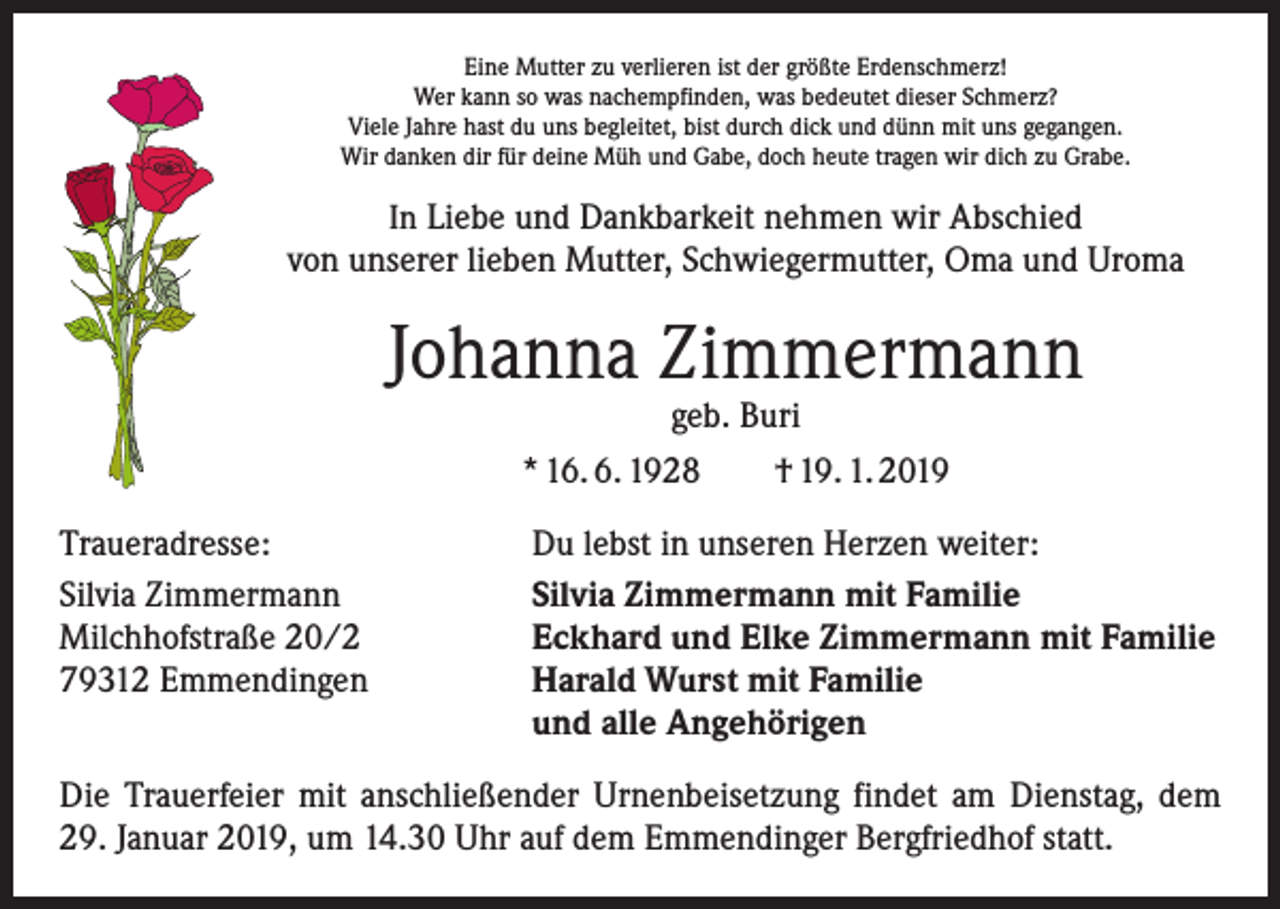 Eine Mutter zu verlieren ist der größte Erdenschmerz!
Wer kann so was nachempfinden, was bedeutet dieser Schmerz?
Viele Jahre hast du uns begleitet, bist durch dick und dünn mit uns gegangen.
Wir danken dir für deine Müh und Gabe, doch heute tragen wir dich zu Grabe.

In Liebe und Dankbarkeit nehmen wir Abschied
von unserer lieben Mutter, Schwiegermutter, Oma und Uroma

Johanna Zimmermann
geb. Buri

* 16. 6. 1928 † 19. 1. 2019

Traueradresse:
Silvia Zimmermann
Milchhofstraße 20/2
79312 Emmendingen

Du lebst in unseren Herzen weiter:
Silvia Zimmermann mit Familie
Eckhard und Elke Zimmermann mit Familie
Harald Wurst mit Familie
und alle Angehörigen

Die Trauerfeier mit anschließender Urnenbeisetzung findet am Dienstag, dem 29. Januar 2019, um 14.30 Uhr auf dem Emmendinger Bergfriedhof statt.